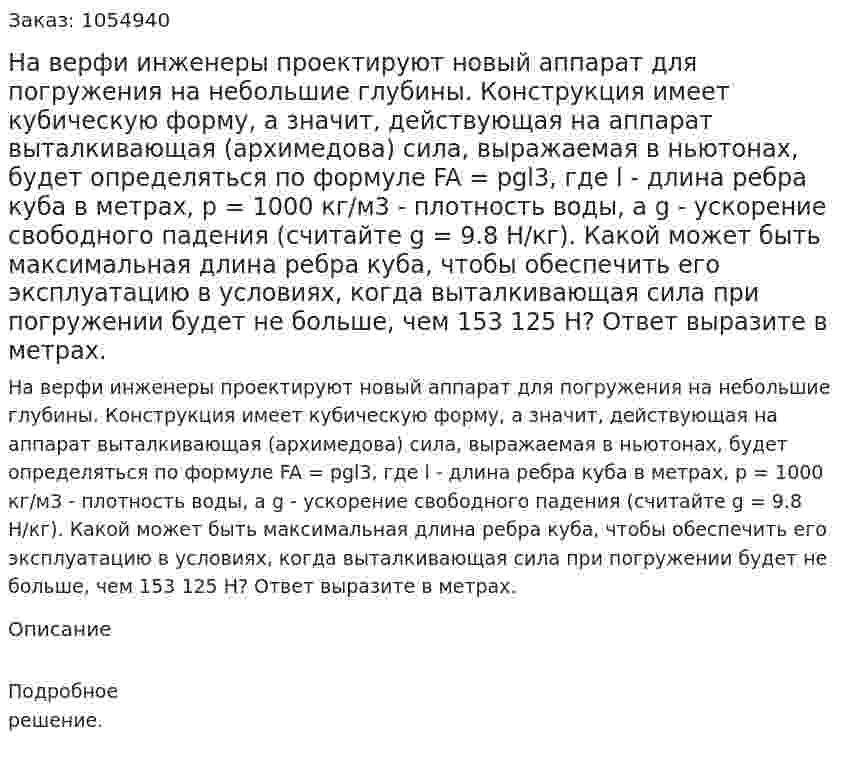 Заказ: 1054940

На верфи инженеры проектируют новый аппарат для погружения на небольшие глубины. Конструкция имеет кубическую форму, а значит, действующая на аппарат выталкивающая (архимедова) сила, выражаемая в ньютонах, будет определяться по формуле FA = pgl3, где l - длина ребра куба в метрах, p = 1000 кг/м3 - плотность воды, а g - ускорение свободного падения (считайте g = 9.8 Н/кг). Какой может быть максимальная длина ребра куба, чтобы обеспечить его эксплуатацию в условиях, когда выталкивающая сила при погружении будет не больше, чем 153 125 Н? Ответ выразите в метрах.

На верфи инженеры проектируют новый аппарат для погружения на небольшие глубины. Конструкция имеет кубическую форму, а значит, действующая на аппарат выталкивающая (архимедова) сила, выражаемая в ньютонах, будет определяться по формуле FA = pgl3, где l - длина ребра куба в метрах, p = 1000 кг/м3 - плотность воды, а g - ускорение свободного падения (считайте g = 9.8 Н/кг). Какой может быть максимальная длина ребра куба, чтобы обеспечить его эксплуатацию в условиях, когда выталкивающая сила при погружении будет не больше, чем 153 125 Н? Ответ выразите в метрах.

Описание

Подробное
решение.